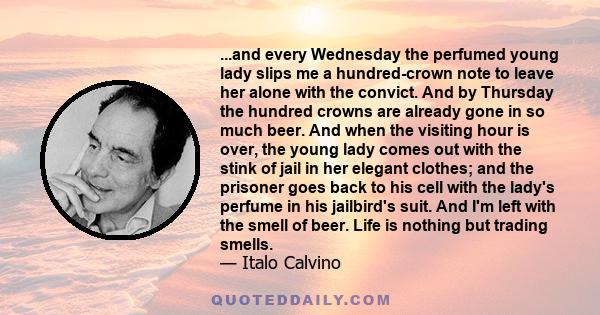 ...and every Wednesday the perfumed young lady slips me a hundred-crown note to leave her alone with the convict. And by Thursday the hundred crowns are already gone in so much beer. And when the visiting hour is over, the young lady comes out with the stink of jail in her elegant clothes; and the prisoner goes back to his cell with the lady's perfume in his jailbird's suit. And I'm left with the smell of beer. Life is nothing but trading smells.
— Italo Calvino

QUOTEDDAILY.COM